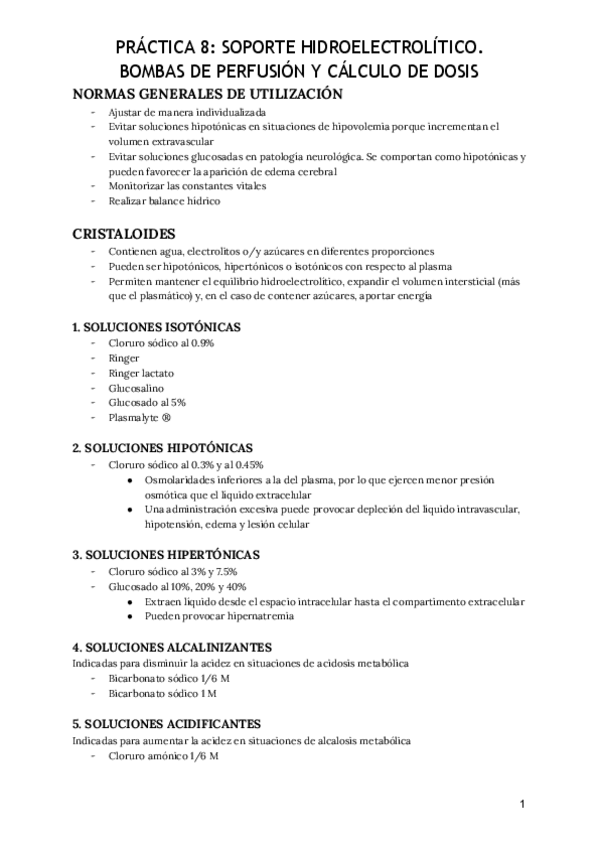 PRÁCTICA 8: SOPORTE HIDROELECTROLÍTICO. BOMBAS DE PERFUSIÓN Y CÁLCULO DE DOSIS

NORMAS GENERALES DE UTILIZACIÓN
- Ajustar de manera individualizada
- Evitar soluciones hipotónicas en situaciones de hipovolemia porque incrementan el volumen extravascular
- Evitar soluciones glucosadas en patología neurológica. Se comportan como hipotónicas y pueden favorecer la aparición de edema cerebral
- Monitorizar las constantes vitales
- Realizar balance hídrico

CRISTALOIDES
- Contienen agua, electrolitos o/y azúcares en diferentes proporciones
- Pueden ser hipotónicos, hipertónicos o isotónicos con respecto al plasma
- Permiten mantener el equilibrio hidroelectrolítico, expandir el volumen intersticial (más que el plasmático) y, en el caso de contener azúcares, aportar energía

1. SOLUCIONES ISOTÓNICAS
- Cloruro sódico al 0.9%
- Ringer
- Ringer lactato
- Glucosalino
- Glucosado al 5%
- Plasmalyte ®

2. SOLUCIONES HIPOTÓNICAS
- Cloruro sódico al 0.3% y al 0.45%
  ● Osmolaridades inferiores a la del plasma, por lo que ejercen menor presión osmótica que el líquido extracelular
  ● Una administración excesiva puede provocar depleción del líquido intravascular, hipotensión, edema y lesión celular

3. SOLUCIONES HIPERTÓNICAS
- Cloruro sódico al 3% y 7.5%
- Glucosado al 10%, 20% y 40%
  ● Extraen líquido desde el espacio intracelular hasta el compartimento extracelular
  ● Pueden provocar hipernatremia

4. SOLUCIONES ALCALINIZANTES
Indicadas para disminuir la acidez en situaciones de acidosis metabólica
- Bicarbonato sódico 1/6 M
- Bicarbonato sódico 1 M

5. SOLUCIONES ACIDIFICANTES
Indicadas para aumentar la acidez en situaciones de alcalosis metabólica
- Cloruro amónico 1/6 M

1